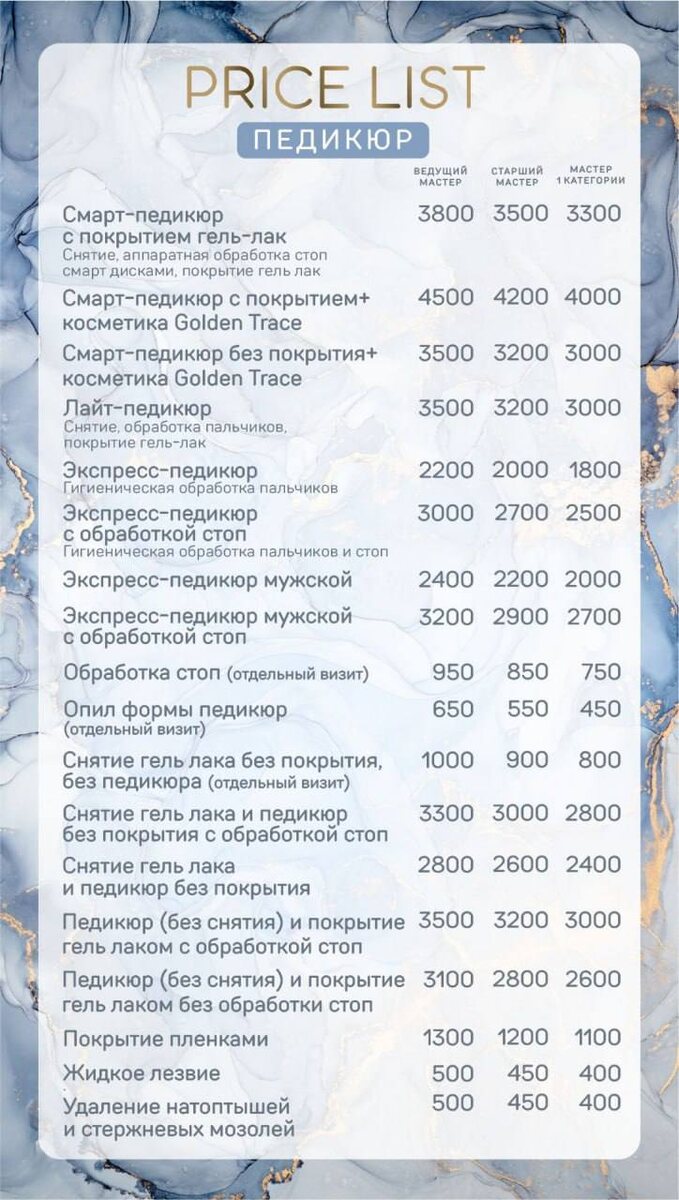 PRICE LIST

ПЕДИКЮР

| | ВЕДУЩИЙ МАСТЕР | СТАРШИЙ МАСТЕР | МАСТЕР 1 КАТЕГОРИИ |
|---|---|---|---|
| Смарт-педикюр с покрытием гель-лак Снятие, аппаратная обработка стоп смарт дисками, покрытие гель лак | 3800 | 3500 | 3300 |
| Смарт-педикюр с покрытием+ косметика Golden Trace | 4500 | 4200 | 4000 |
| Смарт-педикюр без покрытия+ косметика Golden Trace | 3500 | 3200 | 3000 |
| Лайт-педикюр Снятие, обработка пальчиков, покрытие гель-лак | 3500 | 3200 | 3000 |
| Экспресс-педикюр Гигиеническая обработка пальчиков | 2200 | 2000 | 1800 |
| Экспресс-педикюр с обработкой стоп Гигиеническая обработка пальчиков и стоп | 3000 | 2700 | 2500 |
| Экспресс-педикюр мужской | 2400 | 2200 | 2000 |
| Экспресс-педикюр мужской с обработкой стоп | 3200 | 2900 | 2700 |
| Обработка стоп (отдельный визит) | 950 | 850 | 750 |
| Опил формы педикюр (отдельный визит) | 650 | 550 | 450 |
| Снятие гель лака без покрытия, без педикюра (отдельный визит) | 1000 | 900 | 800 |
| Снятие гель лака и педикюр без покрытия с обработкой стоп | 3300 | 3000 | 2800 |
| Снятие гель лака и педикюр без покрытия | 2800 | 2600 | 2400 |
| Педикюр (без снятия) и покрытие гель лаком с обработкой стоп | 3500 | 3200 | 3000 |
| Педикюр (без снятия) и покрытие гель лаком без обработки стоп | 3100 | 2800 | 2600 |
| Покрытие пленками | 1300 | 1200 | 1100 |
| Жидкое лезвие | 500 | 450 | 400 |
| Удаление натоптышей и стержневых мозолей | 500 | 450 | 400 |